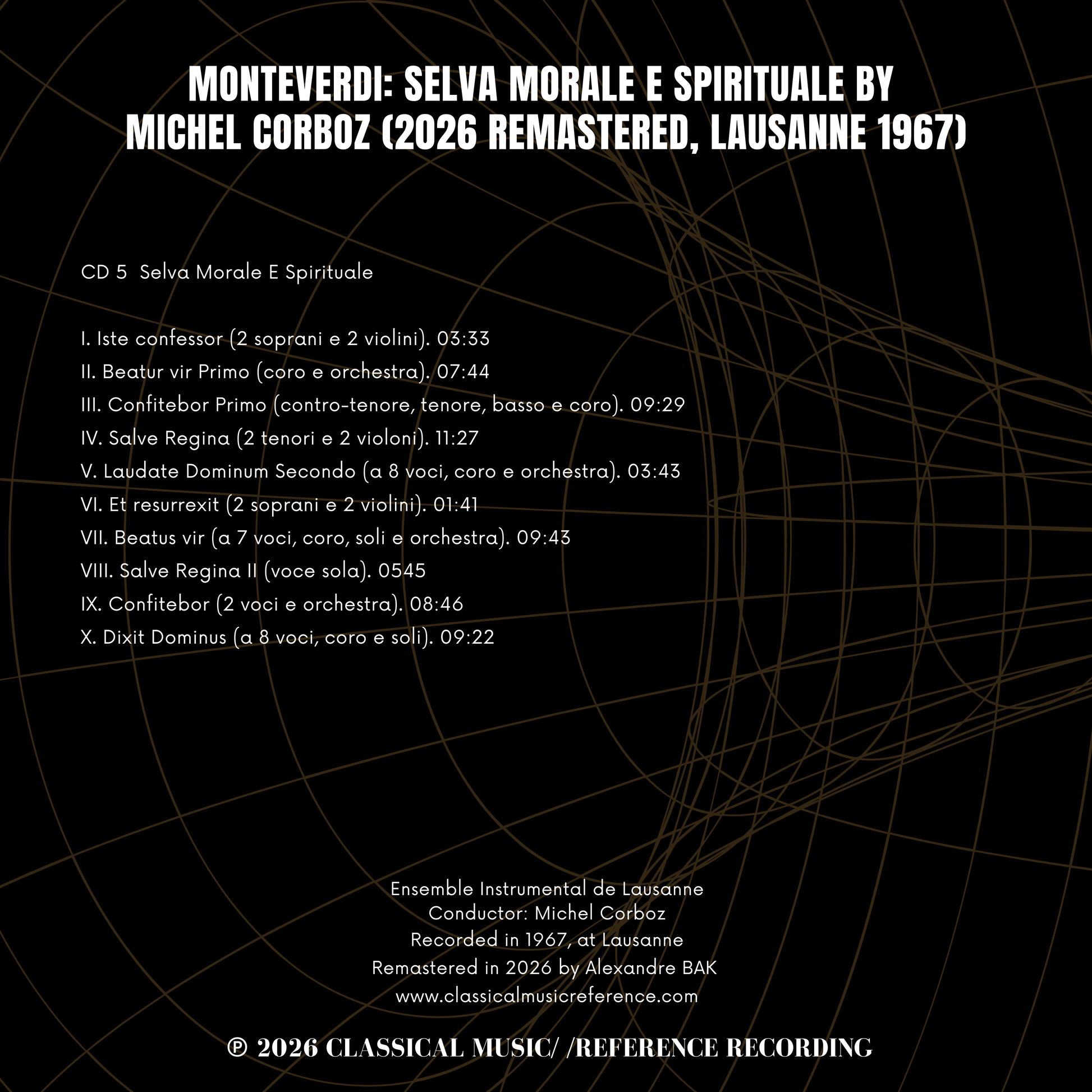 MONTEVERDI: SELVA MORALE E SPIRITUALE BY MICHEL CORBOZ (2026 REMASTERED, LAUSANNE 1967)

CD 5  Selva Morale E Spirituale

I. Iste confessor (2 soprani e 2 violini). 03:33
II. Beatur vir Primo (coro e orchestra). 07:44
III. Confitebor Primo (contro-tenore, tenore, basso e coro). 09:29
IV. Salve Regina (2 tenori e 2 violoni). 11:27
V. Laudate Dominum Secondo (a 8 voci, coro e orchestra). 03:43
VI. Et resurrexit (2 soprani e 2 violini). 01:41
VII. Beatus vir (a 7 voci, coro, soli e orchestra). 09:43
VIII. Salve Regina II (voce sola). 0545
IX. Confitebor (2 voci e orchestra). 08:46
X. Dixit Dominus (a 8 voci, coro e soli). 09:22

Ensemble Instrumental de Lausanne
Conductor: Michel Corboz
Recorded in 1967, at Lausanne
Remastered in 2026 by Alexandre BAK
www.classicalmusicreference.com

℗ 2026 CLASSICAL MUSIC/ /REFERENCE RECORDING